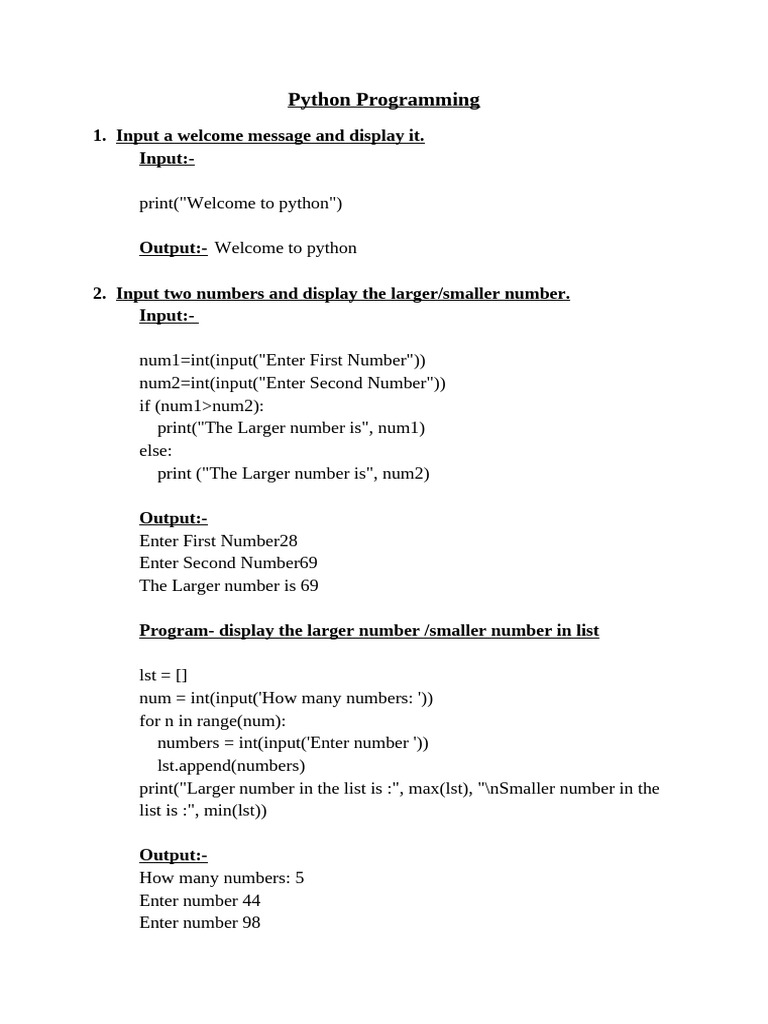 Python Programming

1. Input a welcome message and display it.
Input:-

print("Welcome to python")

Output:- Welcome to python

2. Input two numbers and display the larger/smaller number.
Input:-

num1=int(input("Enter First Number"))
num2=int(input("Enter Second Number"))
if (num1>num2):
    print("The Larger number is", num1)
else:
    print ("The Larger number is", num2)

Output:-
Enter First Number28
Enter Second Number69
The Larger number is 69

Program- display the larger number /smaller number in list

lst = []
num = int(input('How many numbers: '))
for n in range(num):
    numbers = int(input('Enter number '))
    lst.append(numbers)
print("Larger number in the list is :", max(lst), "\nSmaller number in the list is :", min(lst))

Output:-
How many numbers: 5
Enter number 44
Enter number 98